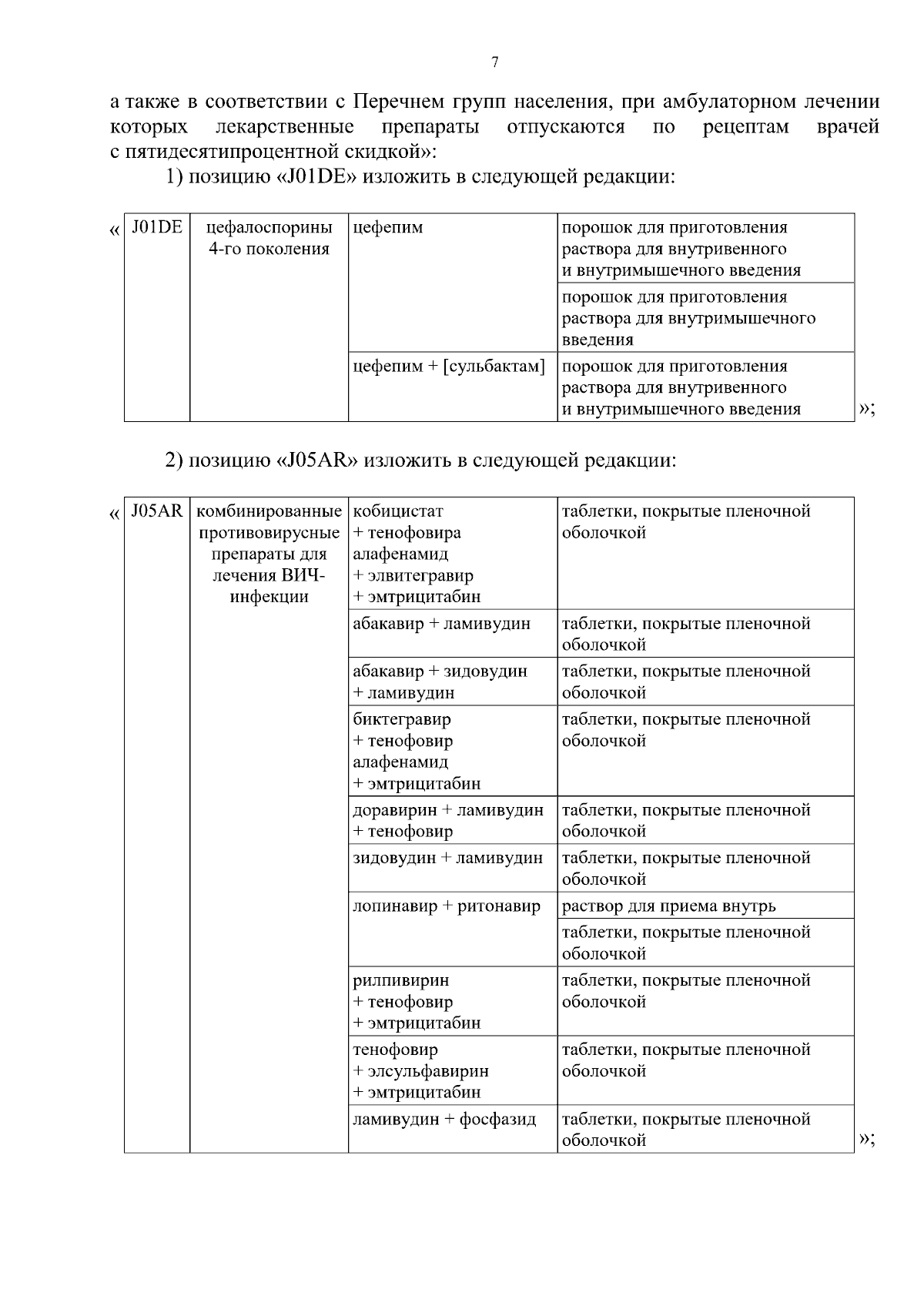 7

а также в соответствии с Перечнем групп населения, при амбулаторном лечении которых лекарственные препараты отпускаются по рецептам врачей с пятидесятипроцентной скидкой»:

1) позицию «J01DE» изложить в следующей редакции:

«

| J01DE | цефалоспорины 4-го поколения | цефепим | порошок для приготовления раствора для внутривенного и внутримышечного введения |
|---|---|---|---|
| | | | порошок для приготовления раствора для внутримышечного введения |
| | | цефепим + [сульбактам] | порошок для приготовления раствора для внутривенного и внутримышечного введения |

»;

2) позицию «J05AR» изложить в следующей редакции:

«

| J05AR | комбинированные противовирусные препараты для лечения ВИЧ-инфекции | кобицистат + тенофовира алафенамид + элвитегравир + эмтрицитабин | таблетки, покрытые пленочной оболочкой |
|---|---|---|---|
| | | абакавир + ламивудин | таблетки, покрытые пленочной оболочкой |
| | | абакавир + зидовудин + ламивудин | таблетки, покрытые пленочной оболочкой |
| | | биктегравир + тенофовир алафенамид + эмтрицитабин | таблетки, покрытые пленочной оболочкой |
| | | доравирин + ламивудин + тенофовир | таблетки, покрытые пленочной оболочкой |
| | | зидовудин + ламивудин | таблетки, покрытые пленочной оболочкой |
| | | лопинавир + ритонавир | раствор для приема внутрь |
| | | | таблетки, покрытые пленочной оболочкой |
| | | рилпивирин + тенофовир + эмтрицитабин | таблетки, покрытые пленочной оболочкой |
| | | тенофовир + элсульфавирин + эмтрицитабин | таблетки, покрытые пленочной оболочкой |
| | | ламивудин + фосфазид | таблетки, покрытые пленочной оболочкой |

»;